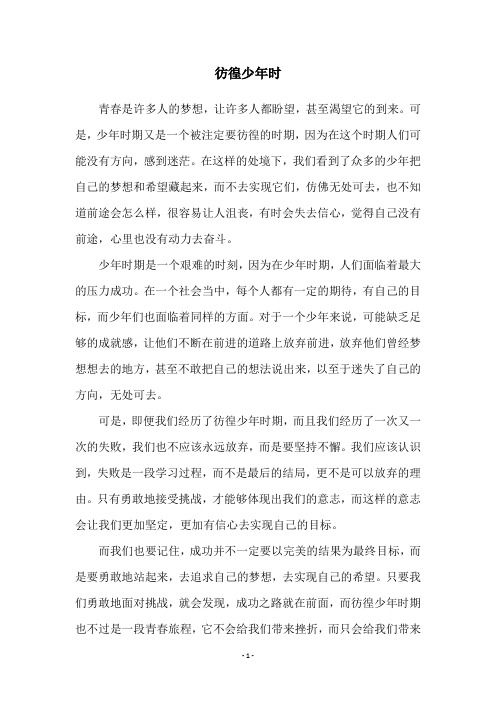 彷徨少年时

青春是许多人的梦想，让许多人都盼望，甚至渴望它的到来。可是，少年时期又是一个被注定要彷徨的时期，因为在这个时期人们可能没有方向，感到迷茫。在这样的处境下，我们看到了众多的少年把自己的梦想和希望藏起来，而不去实现它们，仿佛无处可去，也不知道前途会怎么样，很容易让人沮丧，有时会失去信心，觉得自己没有前途，心里也没有动力去奋斗。

少年时期是一个艰难的时刻，因为在少年时期，人们面临着最大的压力成功。在一个社会当中，每个人都有一定的期待，有自己的目标，而少年们也面临着同样的方面。对于一个少年来说，可能缺乏足够的成就感，让他们不断在前进的道路上放弃前进，放弃他们曾经梦想想去的地方，甚至不敢把自己的想法说出来，以至于迷失了自己的方向，无处可去。

可是，即便我们经历了彷徨少年时期，而且我们经历了一次又一次的失败，我们也不应该永远放弃，而是要坚持不懈。我们应该认识到，失败是一段学习过程，而不是最后的结局，更不是可以放弃的理由。只有勇敢地接受挑战，才能够体现出我们的意志，而这样的意志会让我们更加坚定，更加有信心去实现自己的目标。

而我们也要记住，成功并不一定要以完美的结果为最终目标，而是要勇敢地站起来，去追求自己的梦想，去实现自己的希望。只要我们勇敢地面对挑战，就会发现，成功之路就在前面，而彷徨少年时期也不过是一段青春旅程，它不会给我们带来挫折，而只会给我们带来

- 1 -